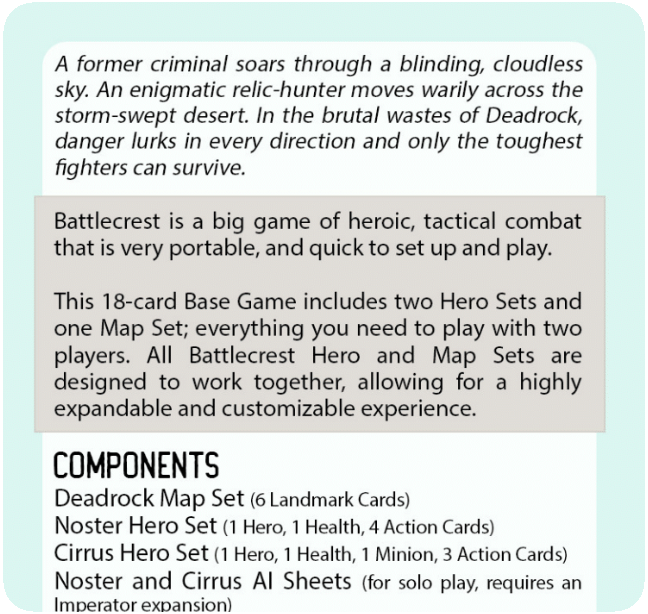 A former criminal soars through a blinding, cloudless sky. An enigmatic relic-hunter moves warily across the storm-swept desert. In the brutal wastes of Deadrock, danger lurks in every direction and only the toughest fighters can survive.

Battlecrest is a big game of heroic, tactical combat that is very portable, and quick to set up and play.

This 18-card Base Game includes two Hero Sets and one Map Set; everything you need to play with two players. All Battlecrest Hero and Map Sets are designed to work together, allowing for a highly expandable and customizable experience.

COMPONENTS
Deadrock Map Set (6 Landmark Cards)
Noster Hero Set (1 Hero, 1 Health, 4 Action Cards)
Cirrus Hero Set (1 Hero, 1 Health, 1 Minion, 3 Action Cards)
Noster and Cirrus AI Sheets (for solo play, requires an Imperator expansion)